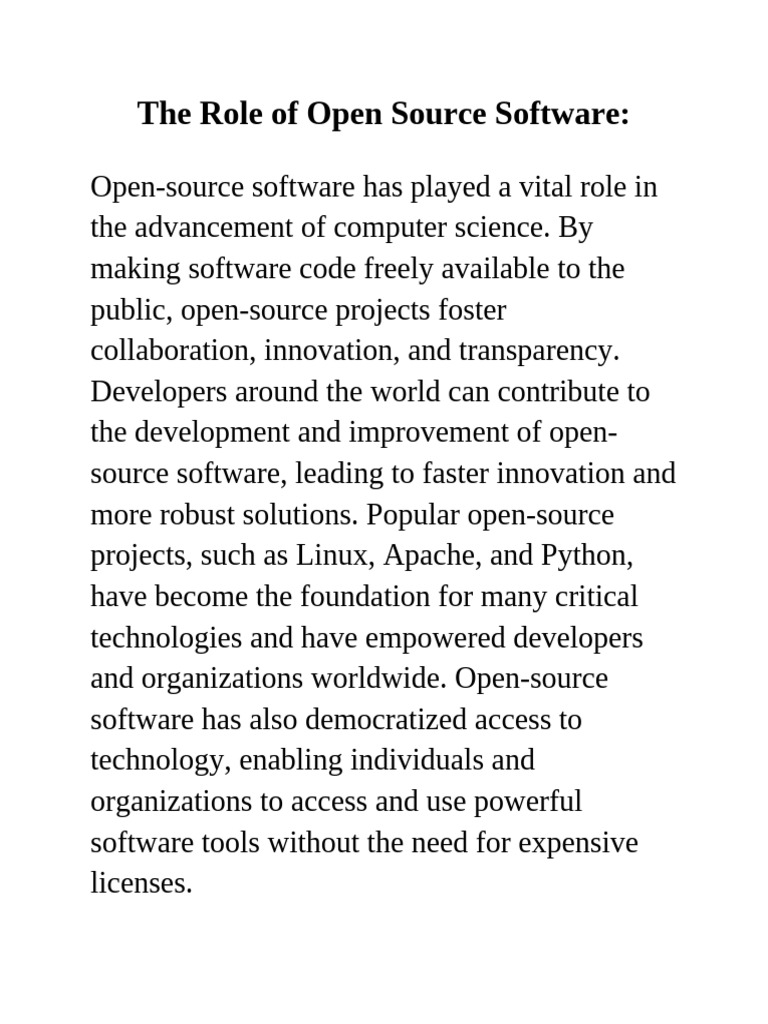 The Role of Open Source Software:

Open-source software has played a vital role in the advancement of computer science. By making software code freely available to the public, open-source projects foster collaboration, innovation, and transparency. Developers around the world can contribute to the development and improvement of open-source software, leading to faster innovation and more robust solutions. Popular open-source projects, such as Linux, Apache, and Python, have become the foundation for many critical technologies and have empowered developers and organizations worldwide. Open-source software has also democratized access to technology, enabling individuals and organizations to access and use powerful software tools without the need for expensive licenses.